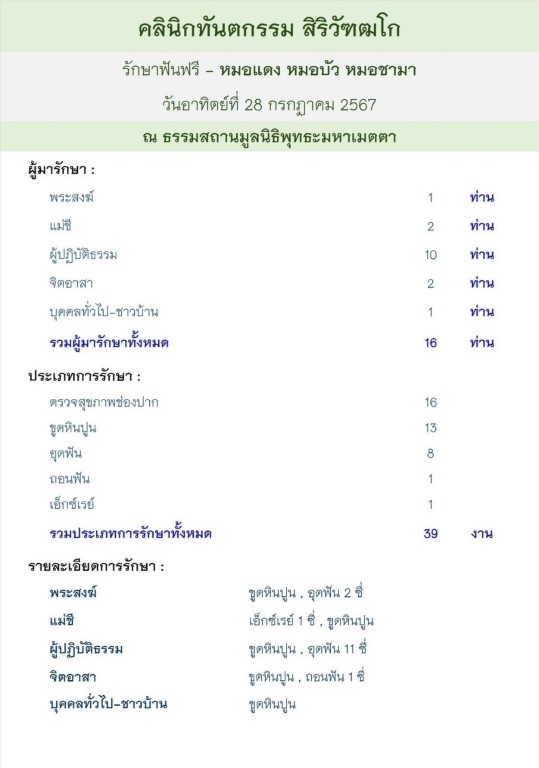 คลินิกทันตกรรม สิริวัฑฒโก

รักษาฟันฟรี – หมอแดง หมอบัว หมอชามา

วันอาทิตย์ที่ 28 กรกฎาคม 2567

ณ ธรรมสถานมูลนิธิพุทธะมหาเมตตา

ผู้มารักษา :

| | | |
|---|---|---|
| พระสงฆ์ | 1 | ท่าน |
| แม่ชี | 2 | ท่าน |
| ผู้ปฏิบัติธรรม | 10 | ท่าน |
| จิตอาสา | 2 | ท่าน |
| บุคคลทั่วไป-ชาวบ้าน | 1 | ท่าน |
| รวมผู้มารักษาทั้งหมด | 16 | ท่าน |

ประเภทการรักษา :

| | | |
|---|---|---|
| ตรวจสุขภาพช่องปาก | 16 | |
| ขูดหินปูน | 13 | |
| อุดฟัน | 8 | |
| ถอนฟัน | 1 | |
| เอ็กซ์เรย์ | 1 | |
| รวมประเภทการรักษาทั้งหมด | 39 | งาน |

รายละเอียดการรักษา :

| | |
|---|---|
| พระสงฆ์ | ขูดหินปูน , อุดฟัน 2 ซี่ |
| แม่ชี | เอ็กซ์เรย์ 1 ซี่ , ขูดหินปูน |
| ผู้ปฏิบัติธรรม | ขูดหินปูน , อุดฟัน 11 ซี่ |
| จิตอาสา | ขูดหินปูน , ถอนฟัน 1 ซี่ |
| บุคคลทั่วไป-ชาวบ้าน | ขูดหินปูน |